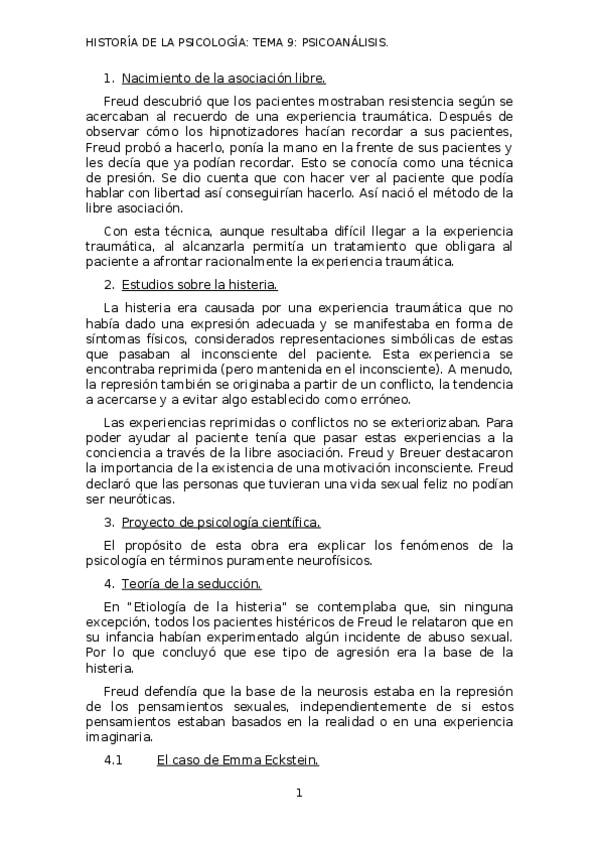 HISTORÍA DE LA PSICOLOGÍA: TEMA 9: PSICOANÁLISIS.

1. Nacimiento de la asociación libre.

Freud descubrió que los pacientes mostraban resistencia según se acercaban al recuerdo de una experiencia traumática. Después de observar cómo los hipnotizadores hacían recordar a sus pacientes, Freud probó a hacerlo, ponía la mano en la frente de sus pacientes y les decía que ya podían recordar. Esto se conocía como una técnica de presión. Se dio cuenta que con hacer ver al paciente que podía hablar con libertad así conseguirían hacerlo. Así nació el método de la libre asociación.

Con esta técnica, aunque resultaba difícil llegar a la experiencia traumática, al alcanzarla permitía un tratamiento que obligara al paciente a afrontar racionalmente la experiencia traumática.

2. Estudios sobre la histeria.

La histeria era causada por una experiencia traumática que no había dado una expresión adecuada y se manifestaba en forma de síntomas físicos, considerados representaciones simbólicas de estas que pasaban al inconsciente del paciente. Esta experiencia se encontraba reprimida (pero mantenida en el inconsciente). A menudo, la represión también se originaba a partir de un conflicto, la tendencia a acercarse y a evitar algo establecido como erróneo.

Las experiencias reprimidas o conflictos no se exteriorizaban. Para poder ayudar al paciente tenía que pasar estas experiencias a la conciencia a través de la libre asociación. Freud y Breuer destacaron la importancia de la existencia de una motivación inconsciente. Freud declaró que las personas que tuvieran una vida sexual feliz no podían ser neuróticas.

3. Proyecto de psicología científica.

El propósito de esta obra era explicar los fenómenos de la psicología en términos puramente neurofísicos.

4. Teoría de la seducción.

En "Etiología de la histeria" se contemplaba que, sin ninguna excepción, todos los pacientes histéricos de Freud le relataron que en su infancia habían experimentado algún incidente de abuso sexual. Por lo que concluyó que ese tipo de agresión era la base de la histeria.

Freud defendía que la base de la neurosis estaba en la represión de los pensamientos sexuales, independientemente de si estos pensamientos estaban basados en la realidad o en una experiencia imaginaria.

4.1 El caso de Emma Eckstein.

1